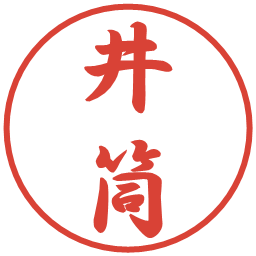 井筒